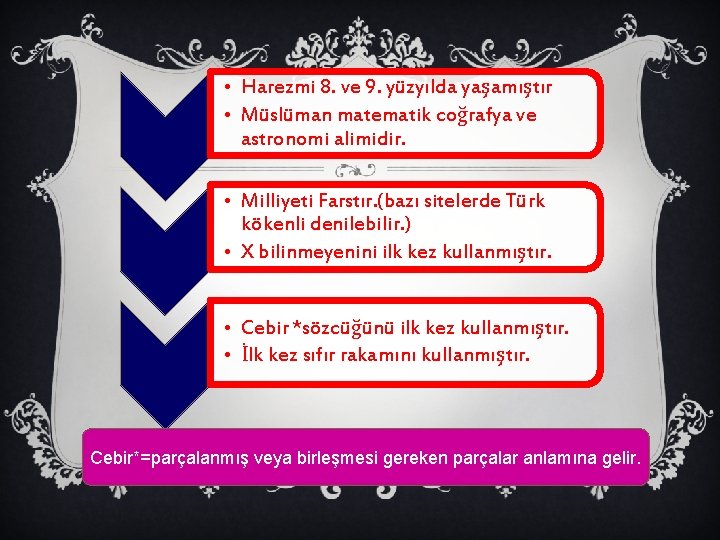 • Harezmi 8. ve 9. yüzyılda yaşamıştır
• Müslüman matematik coğrafya ve astronomi alimidir.

• Milliyeti Farstır.(bazı sitelerde Türk kökenli denilebilir.)
• X bilinmeyenini ilk kez kullanmıştır.

• Cebir *sözcüğünü ilk kez kullanmıştır.
• İlk kez sıfır rakamını kullanmıştır.

Cebir*=parçalanmış veya birleşmesi gereken parçalar anlamına gelir.